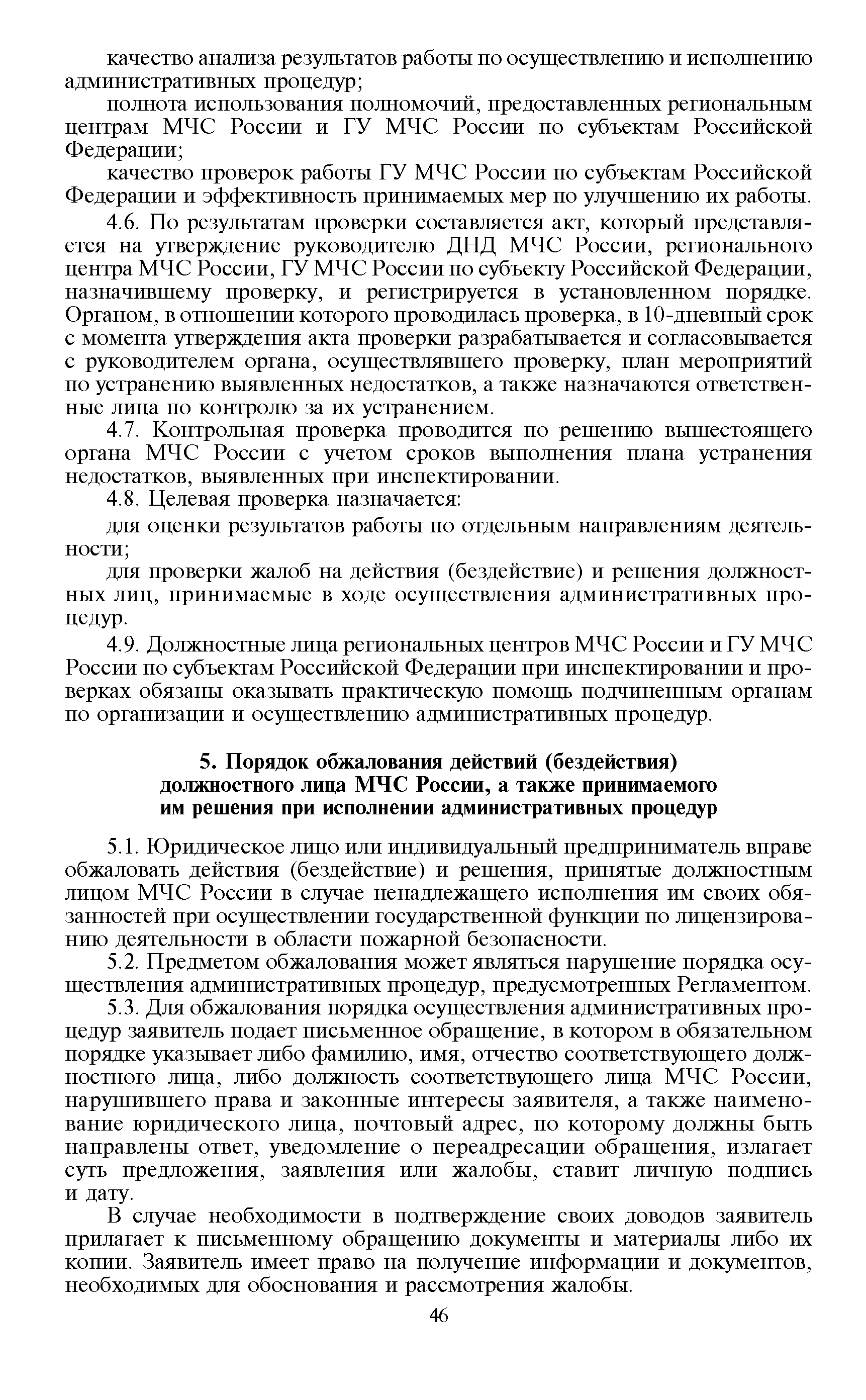 качество анализа результатов работы по осуществлению и исполнению административных процедур;

полнота использования полномочий, предоставленных региональным центрам МЧС России и ГУ МЧС России по субъектам Российской Федерации;

качество проверок работы ГУ МЧС России по субъектам Российской Федерации и эффективность принимаемых мер по улучшению их работы.

4.6. По результатам проверки составляется акт, который представляется на утверждение руководителю ДНД МЧС России, регионального центра МЧС России, ГУ МЧС России по субъекту Российской Федерации, назначившему проверку, и регистрируется в установленном порядке. Органом, в отношении которого проводилась проверка, в 10-дневный срок с момента утверждения акта проверки разрабатывается и согласовывается с руководителем органа, осуществлявшего проверку, план мероприятий по устранению выявленных недостатков, а также назначаются ответственные лица по контролю за их устранением.

4.7. Контрольная проверка проводится по решению вышестоящего органа МЧС России с учетом сроков выполнения плана устранения недостатков, выявленных при инспектировании.

4.8. Целевая проверка назначается:

для оценки результатов работы по отдельным направлениям деятельности;

для проверки жалоб на действия (бездействие) и решения должностных лиц, принимаемые в ходе осуществления административных процедур.

4.9. Должностные лица региональных центров МЧС России и ГУ МЧС России по субъектам Российской Федерации при инспектировании и проверках обязаны оказывать практическую помощь подчиненным органам по организации и осуществлению административных процедур.

5. Порядок обжалования действий (бездействия) должностного лица МЧС России, а также принимаемого им решения при исполнении административных процедур

5.1. Юридическое лицо или индивидуальный предприниматель вправе обжаловать действия (бездействие) и решения, принятые должностным лицом МЧС России в случае ненадлежащего исполнения им своих обязанностей при осуществлении государственной функции по лицензированию деятельности в области пожарной безопасности.

5.2. Предметом обжалования может являться нарушение порядка осуществления административных процедур, предусмотренных Регламентом.

5.3. Для обжалования порядка осуществления административных процедур заявитель подает письменное обращение, в котором в обязательном порядке указывает либо фамилию, имя, отчество соответствующего должностного лица, либо должность соответствующего лица МЧС России, нарушившего права и законные интересы заявителя, а также наименование юридического лица, почтовый адрес, по которому должны быть направлены ответ, уведомление о переадресации обращения, излагает суть предложения, заявления или жалобы, ставит личную подпись и дату.

В случае необходимости в подтверждение своих доводов заявитель прилагает к письменному обращению документы и материалы либо их копии. Заявитель имеет право на получение информации и документов, необходимых для обоснования и рассмотрения жалобы.

46